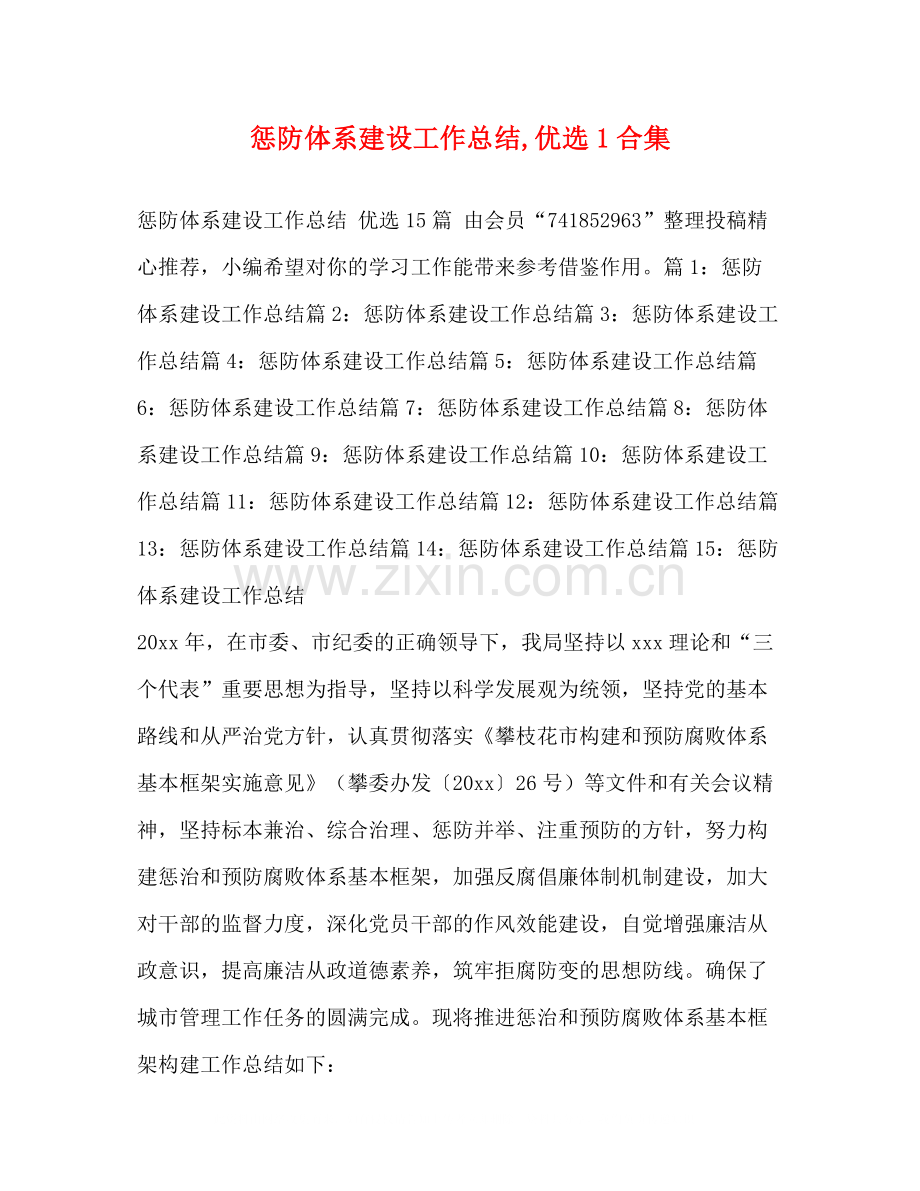 惩防体系建设工作总结,优选1合集

惩防体系建设工作总结 优选15篇 由会员“741852963”整理投稿精心推荐，小编希望对你的学习工作能带来参考借鉴作用。篇1：惩防体系建设工作总结篇2：惩防体系建设工作总结篇3：惩防体系建设工作总结篇4：惩防体系建设工作总结篇5：惩防体系建设工作总结篇6：惩防体系建设工作总结篇7：惩防体系建设工作总结篇8：惩防体系建设工作总结篇9：惩防体系建设工作总结篇10：惩防体系建设工作总结篇11：惩防体系建设工作总结篇12：惩防体系建设工作总结篇13：惩防体系建设工作总结篇14：惩防体系建设工作总结篇15：惩防体系建设工作总结

www.zixin.com.cn

20xx年，在市委、市纪委的正确领导下，我局坚持以xxx理论和“三个代表”重要思想为指导，坚持以科学发展观为统领，坚持党的基本路线和从严治党方针，认真贯彻落实《攀枝花市构建和预防腐败体系基本框架实施意见》（攀委办发〔20xx〕26号）等文件和有关会议精神，坚持标本兼治、综合治理、惩防并举、注重预防的方针，努力构建惩治和预防腐败体系基本框架，加强反腐倡廉体制机制建设，加大对干部的监督力度，深化党员干部的作风效能建设，自觉增强廉洁从政意识，提高廉洁从政道德素养，筑牢拒腐防变的思想防线。确保了城市管理工作任务的圆满完成。现将推进惩治和预防腐败体系基本框架构建工作总结如下：